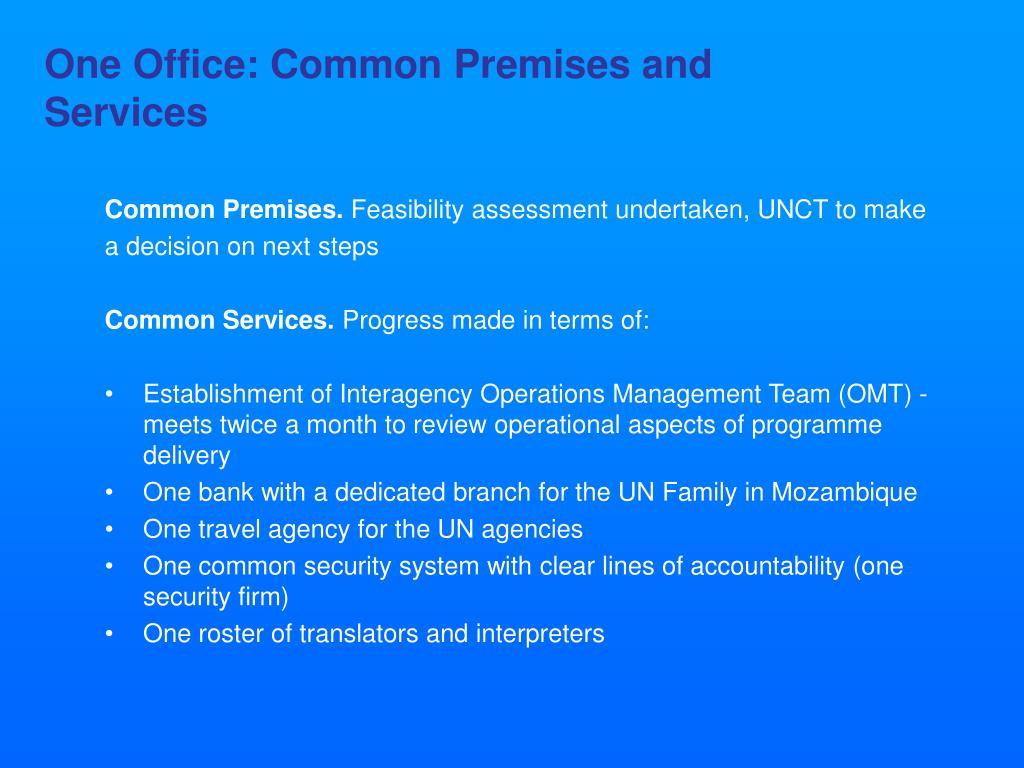 One Office: Common Premises and Services

Common Premises. Feasibility assessment undertaken, UNCT to make a decision on next steps

Common Services. Progress made in terms of:

• Establishment of Interagency Operations Management Team (OMT) - meets twice a month to review operational aspects of programme delivery
• One bank with a dedicated branch for the UN Family in Mozambique
• One travel agency for the UN agencies
• One common security system with clear lines of accountability (one security firm)
• One roster of translators and interpreters